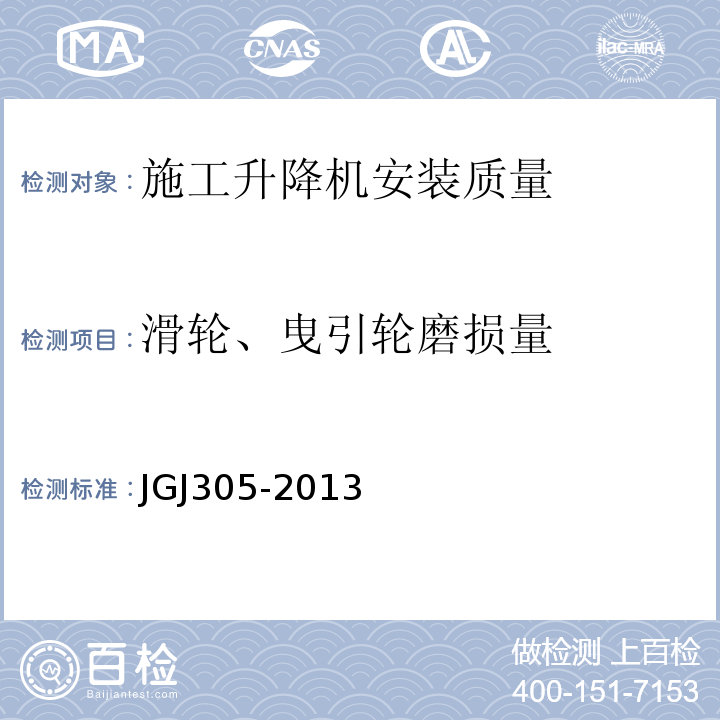 MA CNAS AL ilac-MRA

检测对象：施工升降机安装质量

检测项目：滑轮、曳引轮磨损量

检测标准：JGJ305-2013

百检 Baijiantest.com

做检测 上百检
400-151-7153